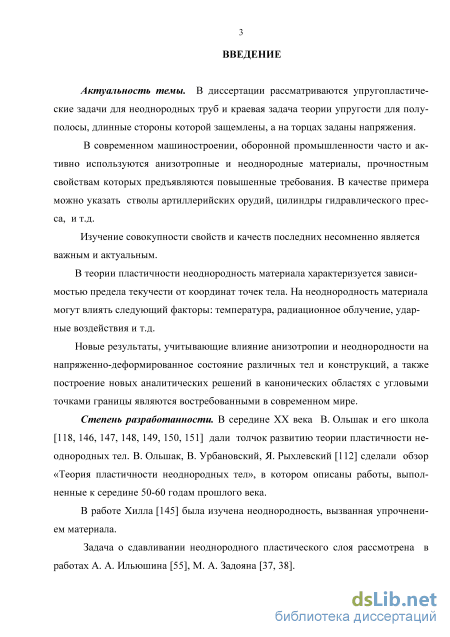 3

ВВЕДЕНИЕ

Актуальность темы. В диссертации рассматриваются упругопластические задачи для неоднородных труб и краевая задача теории упругости для полуполосы, длинные стороны которой защемлены, а на торцах заданы напряжения.

В современном машиностроении, оборонной промышленности часто и активно используются анизотропные и неоднородные материалы, прочностным свойствам которых предъявляются повышенные требования. В качестве примера можно указать стволы артиллерийских орудий, цилиндры гидравлического пресса, и т.д.

Изучение совокупности свойств и качеств последних несомненно является важным и актуальным.

В теории пластичности неоднородность материала характеризуется зависимостью предела текучести от координат точек тела. На неоднородность материала могут влиять следующий факторы: температура, радиационное облучение, ударные воздействия и т.д.

Новые результаты, учитывающие влияние анизотропии и неоднородности на напряженно-деформированное состояние различных тел и конструкций, а также построение новых аналитических решений в канонических областях с угловыми точками границы являются востребованными в современном мире.

Степень разработанности. В середине XX века В. Ольшак и его школа [118, 146, 147, 148, 149, 150, 151] дали толчок развитию теории пластичности неоднородных тел. В. Ольшак, В. Урбановский, Я. Рыхлевский [112] сделали обзор «Теория пластичности неоднородных тел», в котором описаны работы, выполненные к середине 50-60 годам прошлого века.

В работе Хилла [145] была изучена неоднородность, вызванная упрочнением материала.

Задача о сдавливании неоднородного пластического слоя рассмотрена в работах А. А. Ильюшина [55], М. А. Задояна [37, 38].

dsLib.net
библиотека диссертаций